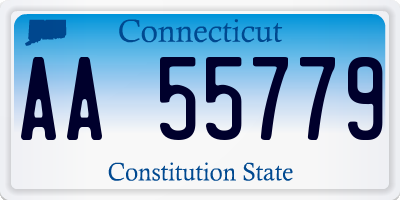 Connecticut

AA 55779

Constitution State